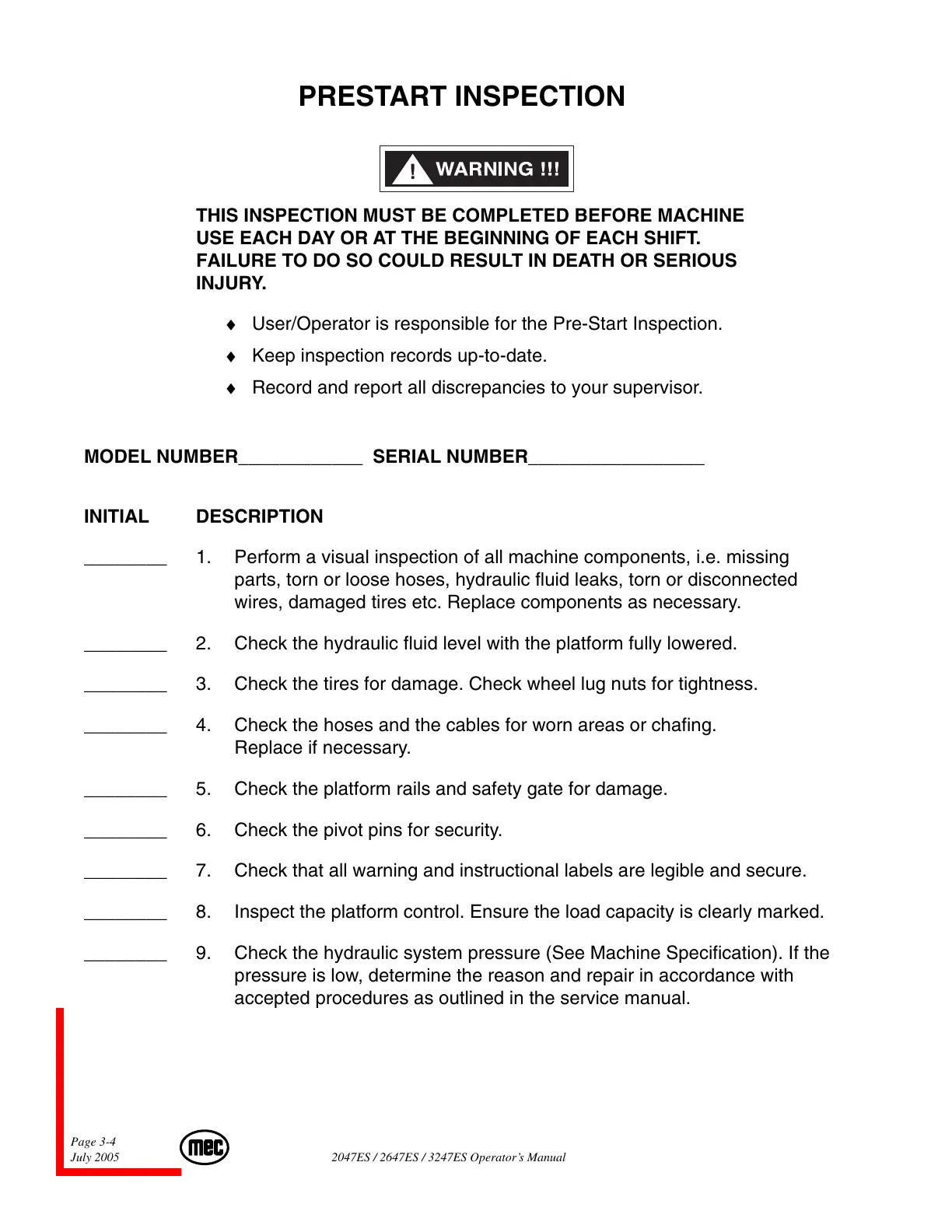 PRESTART INSPECTION

! WARNING !!!

THIS INSPECTION MUST BE COMPLETED BEFORE MACHINE USE EACH DAY OR AT THE BEGINNING OF EACH SHIFT. FAILURE TO DO SO COULD RESULT IN DEATH OR SERIOUS INJURY.

♦ User/Operator is responsible for the Pre-Start Inspection.
♦ Keep inspection records up-to-date.
♦ Record and report all discrepancies to your supervisor.

MODEL NUMBER____________ SERIAL NUMBER_________________

INITIAL DESCRIPTION

________ 1. Perform a visual inspection of all machine components, i.e. missing parts, torn or loose hoses, hydraulic fluid leaks, torn or disconnected wires, damaged tires etc. Replace components as necessary.

________ 2. Check the hydraulic fluid level with the platform fully lowered.

________ 3. Check the tires for damage. Check wheel lug nuts for tightness.

________ 4. Check the hoses and the cables for worn areas or chafing. Replace if necessary.

________ 5. Check the platform rails and safety gate for damage.

________ 6. Check the pivot pins for security.

________ 7. Check that all warning and instructional labels are legible and secure.

________ 8. Inspect the platform control. Ensure the load capacity is clearly marked.

________ 9. Check the hydraulic system pressure (See Machine Specification). If the pressure is low, determine the reason and repair in accordance with accepted procedures as outlined in the service manual.

Page 3-4
July 2005
mec
2047ES / 2647ES / 3247ES Operator's Manual